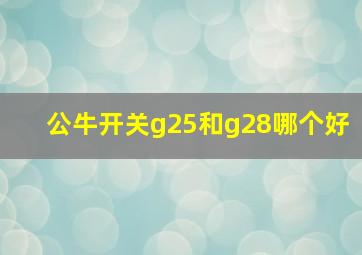 公牛开关g25和g28哪个好